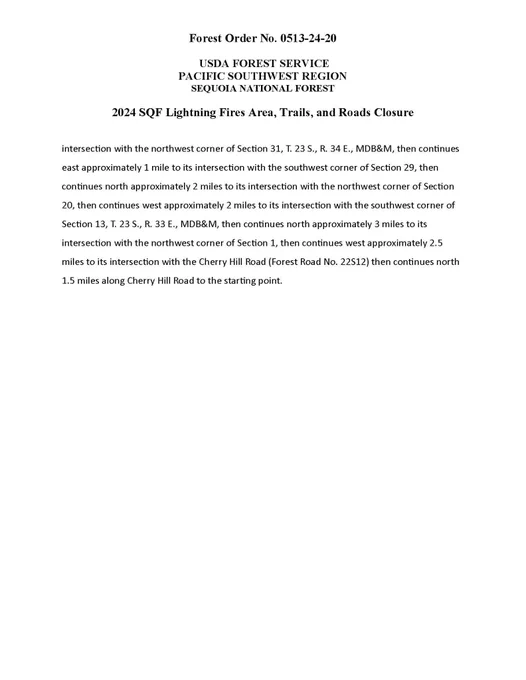 Forest Order No. 0513-24-20

USDA FOREST SERVICE
PACIFIC SOUTHWEST REGION
SEQUOIA NATIONAL FOREST

2024 SQF Lightning Fires Area, Trails, and Roads Closure

intersection with the northwest corner of Section 31, T. 23 S., R. 34 E., MDB&M, then continues east approximately 1 mile to its intersection with the southwest corner of Section 29, then continues north approximately 2 miles to its intersection with the northwest corner of Section 20, then continues west approximately 2 miles to its intersection with the southwest corner of Section 13, T. 23 S., R. 33 E., MDB&M, then continues north approximately 3 miles to its intersection with the northwest corner of Section 1, then continues west approximately 2.5 miles to its intersection with the Cherry Hill Road (Forest Road No. 22S12) then continues north 1.5 miles along Cherry Hill Road to the starting point.